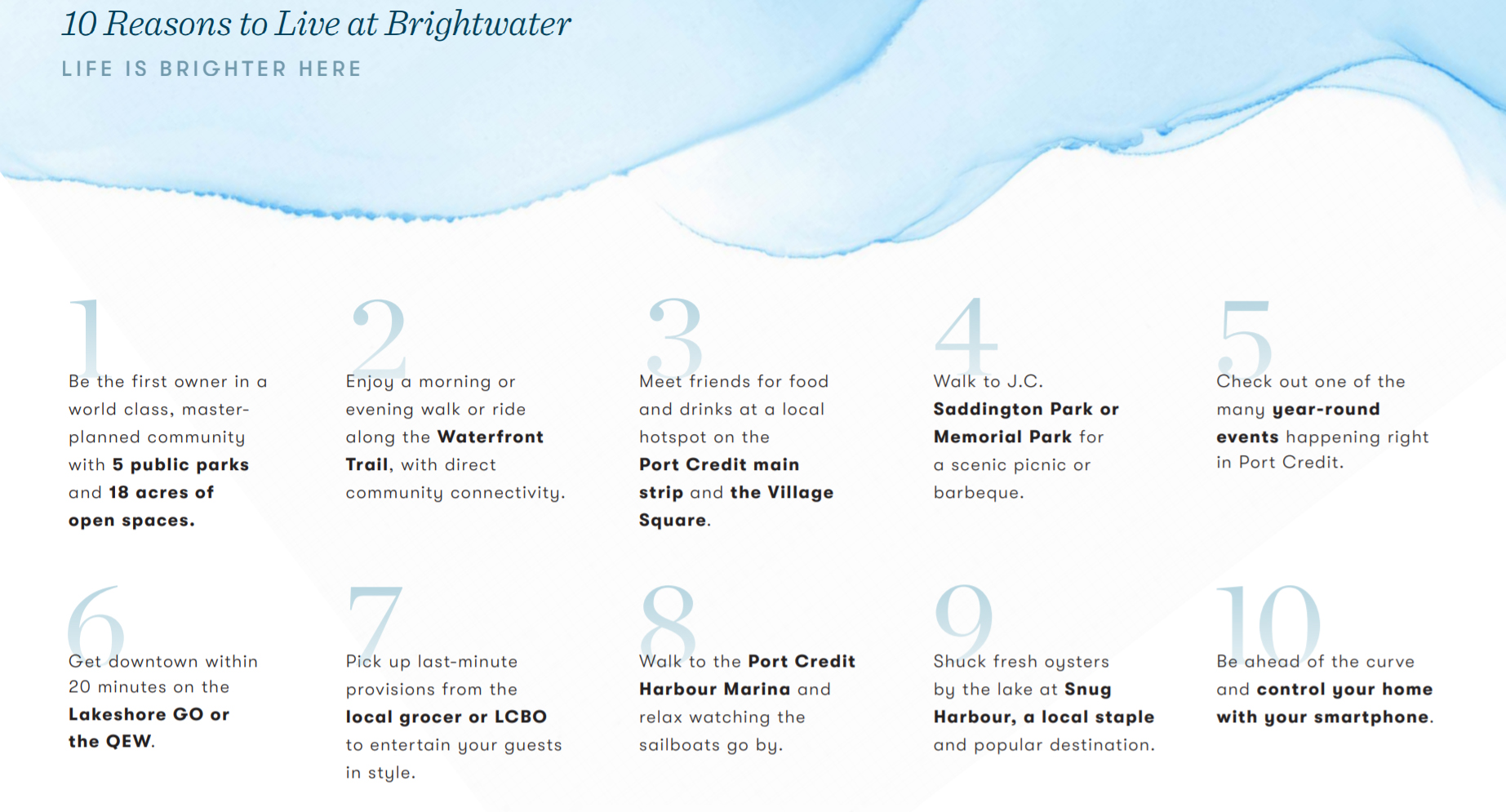 10 Reasons to Live at Brightwater

LIFE IS BRIGHTER HERE

1

Be the first owner in a world class, master-planned community with 5 public parks and 18 acres of open spaces.

2

Enjoy a morning or evening walk or ride along the Waterfront Trail, with direct community connectivity.

3

Meet friends for food and drinks at a local hotspot on the Port Credit main strip and the Village Square.

4

Walk to J.C. Saddington Park or Memorial Park for a scenic picnic or barbeque.

5

Check out one of the many year-round events happening right in Port Credit.

6

Get downtown within 20 minutes on the Lakeshore GO or the QEW.

7

Pick up last-minute provisions from the local grocer or LCBO to entertain your guests in style.

8

Walk to the Port Credit Harbour Marina and relax watching the sailboats go by.

9

Shuck fresh oysters by the lake at Snug Harbour, a local staple and popular destination.

10

Be ahead of the curve and control your home with your smartphone.